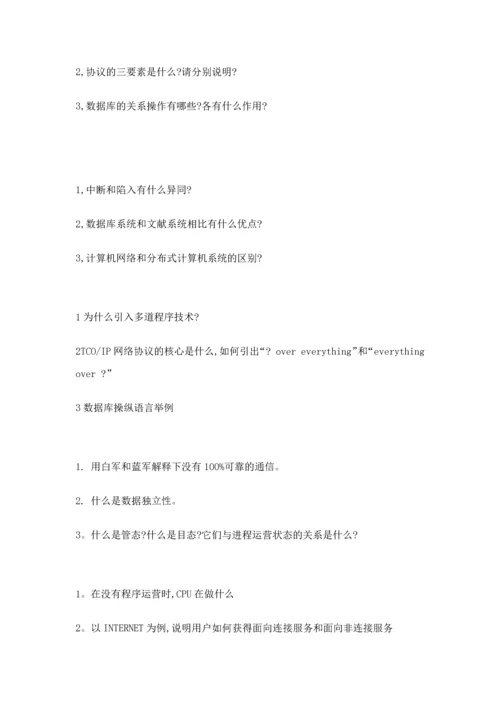 2,协议的三要素是什么?请分别说明?

3,数据库的关系操作有哪些?各有什么作用?

1,中断和陷入有什么异同?

2,数据库系统和文献系统相比有什么优点?

3,计算机网络和分布式计算机系统的区别?

1 为什么引入多道程序技术?

2TCO/IP 网络协议的核心是什么,如何引出“? over everything”和“everything over ?”

3 数据库操纵语言举例

1. 用白军和蓝军解释下没有 100%可靠的通信。

2. 什么是数据独立性。

3。什么是管态?什么是目态?它们与进程运营状态的关系是什么?

1。在没有程序运营时,CPU 在做什么

2。以 INTERNET 为例,说明用户如何获得面向连接服务和面向非连接服务